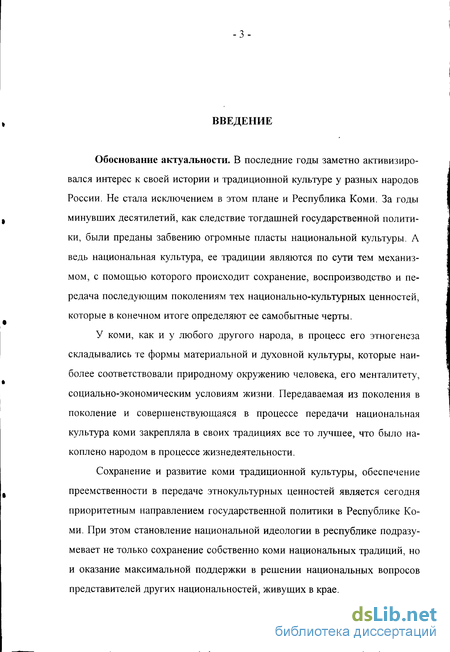 - 3 -

ВВЕДЕНИЕ

Обоснование актуальности. В последние годы заметно активизировался интерес к своей истории и традиционной культуре у разных народов России. Не стала исключением в этом плане и Республика Коми. За годы минувших десятилетий, как следствие тогдашней государственной политики, были преданы забвению огромные пласты национальной культуры. А ведь национальная культура, ее традиции являются по сути тем механизмом, с помощью которого происходит сохранение, воспроизводство и передача последующим поколениям тех национально-культурных ценностей, которые в конечном итоге определяют ее самобытные черты.

У коми, как и у любого другого народа, в процесс его этногенеза складывались те формы материальной и духовной культуры, которые наиболее соответствовали природному окружению человека, его менталитету, социально-экономическим условиям жизни. Передаваемая из поколения в поколение и совершенствующаяся в процессе передачи национальная культура коми закрепляла в своих традициях все то лучшее, что было накоплено народом в процессе жизнедеятельности.

Сохранение и развитие коми традиционной культуры, обеспечение преемственности в передаче этнокультурных ценностей является сегодня приоритетным направлением государственной политики в Республике Коми. При этом становление национальной идеологии в республике подразумевает не только сохранение собственно коми национальных традиций, но и оказание максимальной поддержки в решении национальных вопросов представителей других национальностей, живущих в крае.

dsLib.net
библиотека диссертаций